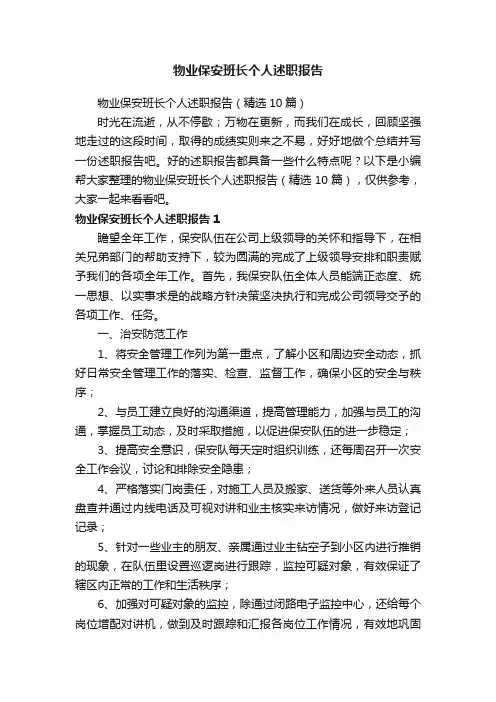 物业保安班长个人述职报告

物业保安班长个人述职报告（精选10篇）

时光在流逝，从不停歇；万物在更新，而我们在成长，回顾坚强地走过的这段时间，取得的成绩实则来之不易，好好地做个总结并写一份述职报告吧。好的述职报告都具备一些什么特点呢？以下是小编帮大家整理的物业保安班长个人述职报告（精选10篇），仅供参考，大家一起来看看吧。

物业保安班长个人述职报告1

瞻望全年工作，保安队伍在公司上级领导的关怀和指导下，在相关兄弟部门的帮助支持下，较为圆满的完成了上级领导安排和职责赋予我们的各项全年工作。首先，我保安队伍全体人员能端正态度、统一思想、以实事求是的战略方针决策坚决执行和完成公司领导交予的各项工作、任务。

一、治安防范工作

1、将安全管理工作列为第一重点，了解小区和周边安全动态，抓好日常安全管理工作的落实、检查、监督工作，确保小区的安全与秩序；

2、与员工建立良好的沟通渠道，提高管理能力，加强与员工的沟通，掌握员工动态，及时采取措施，以促进保安队伍的进一步稳定；

3、提高安全意识，保安队每天定时组织训练，还每周召开一次安全工作会议，讨论和排除安全隐患；

4、严格落实门岗责任，对施工人员及搬家、送货等外来人员认真盘查并通过内线电话及可视对讲和业主核实来访情况，做好来访登记记录；

5、针对一些业主的朋友、亲属通过业主钻空子到小区内进行推销的现象，在队伍里设置巡逻岗进行跟踪，监控可疑对象，有效保证了辖区内正常的工作和生活秩序；

6、加强对可疑对象的监控，除通过闭路电子监控中心，还给每个岗位增配对讲机，做到及时跟踪和汇报各岗位工作情况，有效地巩固